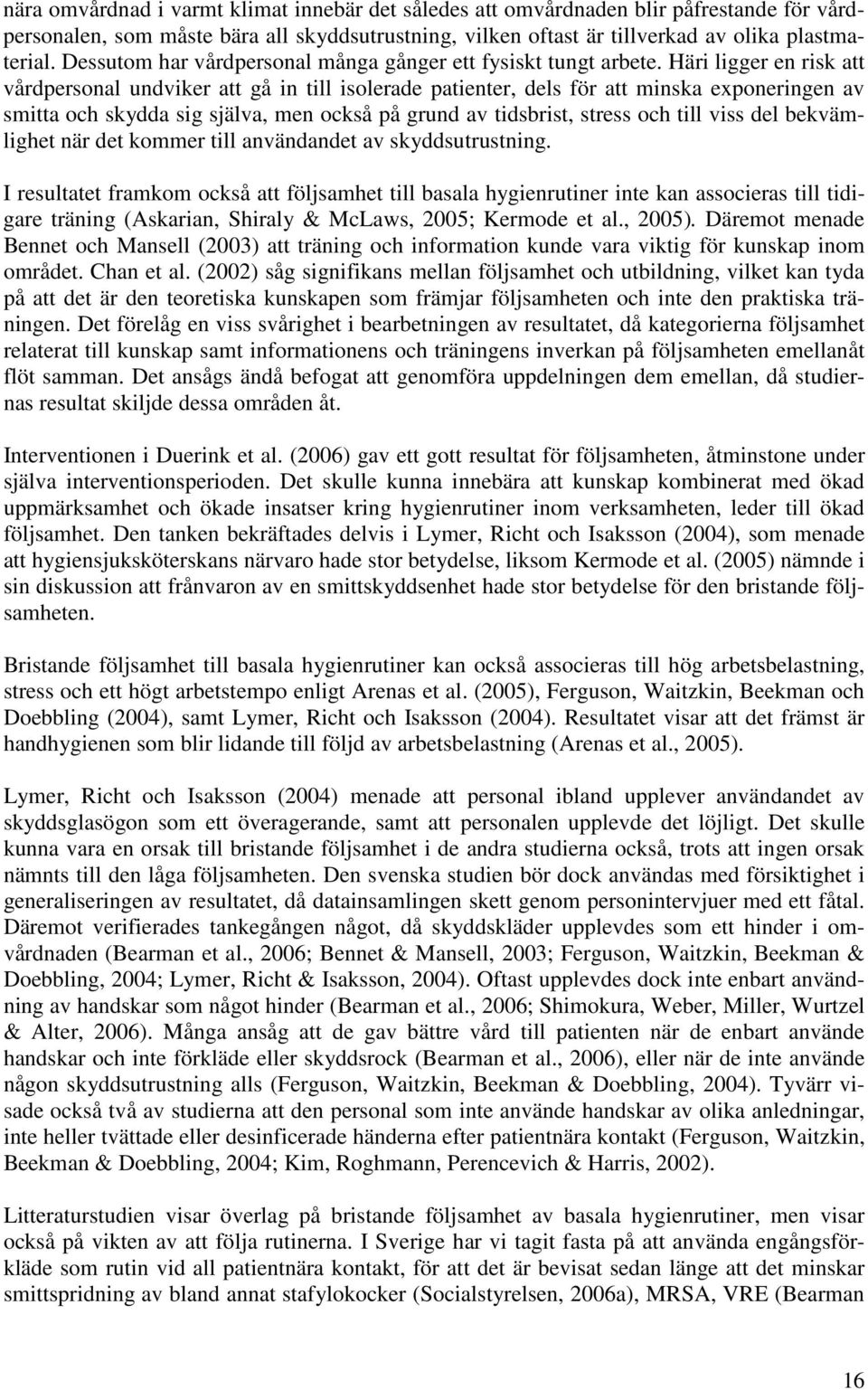 nära omvårdnad i varmt klimat innebär det således att omvårdnaden blir påfrestande för vårdpersonalen, som måste bära all skyddsutrustning, vilken oftast är tillverkad av olika plastmaterial. Dessutom har vårdpersonal många gånger ett fysiskt tungt arbete. Häri ligger en risk att vårdpersonal undviker att gå in till isolerade patienter, dels för att minska exponeringen av smitta och skydda sig själva, men också på grund av tidsbrist, stress och till viss del bekvämlighet när det kommer till användandet av skyddsutrustning.

I resultatet framkom också att följsamhet till basala hygienrutiner inte kan associeras till tidigare träning (Askarian, Shiraly & McLaws, 2005; Kermode et al., 2005). Däremot menade Bennet och Mansell (2003) att träning och information kunde vara viktig för kunskap inom området. Chan et al. (2002) såg signifikans mellan följsamhet och utbildning, vilket kan tyda på att det är den teoretiska kunskapen som främjar följsamheten och inte den praktiska träningen. Det förelåg en viss svårighet i bearbetningen av resultatet, då kategorierna följsamhet relaterat till kunskap samt informationens och träningens inverkan på följsamheten emellanåt flöt samman. Det ansågs ändå befogat att genomföra uppdelningen dem emellan, då studiernas resultat skiljde dessa områden åt.

Interventionen i Duerink et al. (2006) gav ett gott resultat för följsamheten, åtminstone under själva interventionsperioden. Det skulle kunna innebära att kunskap kombinerat med ökad uppmärksamhet och ökade insatser kring hygienrutiner inom verksamheten, leder till ökad följsamhet. Den tanken bekräftades delvis i Lymer, Richt och Isaksson (2004), som menade att hygiensjuksköterskans närvaro hade stor betydelse, liksom Kermode et al. (2005) nämnde i sin diskussion att frånvaron av en smittskyddsenhet hade stor betydelse för den bristande följsamheten.

Bristande följsamhet till basala hygienrutiner kan också associeras till hög arbetsbelastning, stress och ett högt arbetstempo enligt Arenas et al. (2005), Ferguson, Waitzkin, Beekman och Doebbling (2004), samt Lymer, Richt och Isaksson (2004). Resultatet visar att det främst är handhygienen som blir lidande till följd av arbetsbelastning (Arenas et al., 2005).

Lymer, Richt och Isaksson (2004) menade att personal ibland upplever användandet av skyddsglasögon som ett överagerande, samt att personalen upplevde det löjligt. Det skulle kunna vara en orsak till bristande följsamhet i de andra studierna också, trots att ingen orsak nämnts till den låga följsamheten. Den svenska studien bör dock användas med försiktighet i generaliseringen av resultatet, då datainsamlingen skett genom personintervjuer med ett fåtal. Däremot verifierades tankegången något, då skyddskläder upplevdes som ett hinder i omvårdnaden (Bearman et al., 2006; Bennet & Mansell, 2003; Ferguson, Waitzkin, Beekman & Doebbling, 2004; Lymer, Richt & Isaksson, 2004). Oftast upplevdes dock inte enbart användning av handskar som något hinder (Bearman et al., 2006; Shimokura, Weber, Miller, Wurtzel & Alter, 2006). Många ansåg att de gav bättre vård till patienten när de enbart använde handskar och inte förkläde eller skyddsrock (Bearman et al., 2006), eller när de inte använde någon skyddsutrustning alls (Ferguson, Waitzkin, Beekman & Doebbling, 2004). Tyvärr visade också två av studierna att den personal som inte använde handskar av olika anledningar, inte heller tvättade eller desinficerade händerna efter patientnära kontakt (Ferguson, Waitzkin, Beekman & Doebbling, 2004; Kim, Roghmann, Perencevich & Harris, 2002).

Litteraturstudien visar överlag på bristande följsamhet av basala hygienrutiner, men visar också på vikten av att följa rutinerna. I Sverige har vi tagit fasta på att använda engångsförkläde som rutin vid all patientnära kontakt, för att det är bevisat sedan länge att det minskar smittspridning av bland annat stafylokocker (Socialstyrelsen, 2006a), MRSA, VRE (Bearman

16